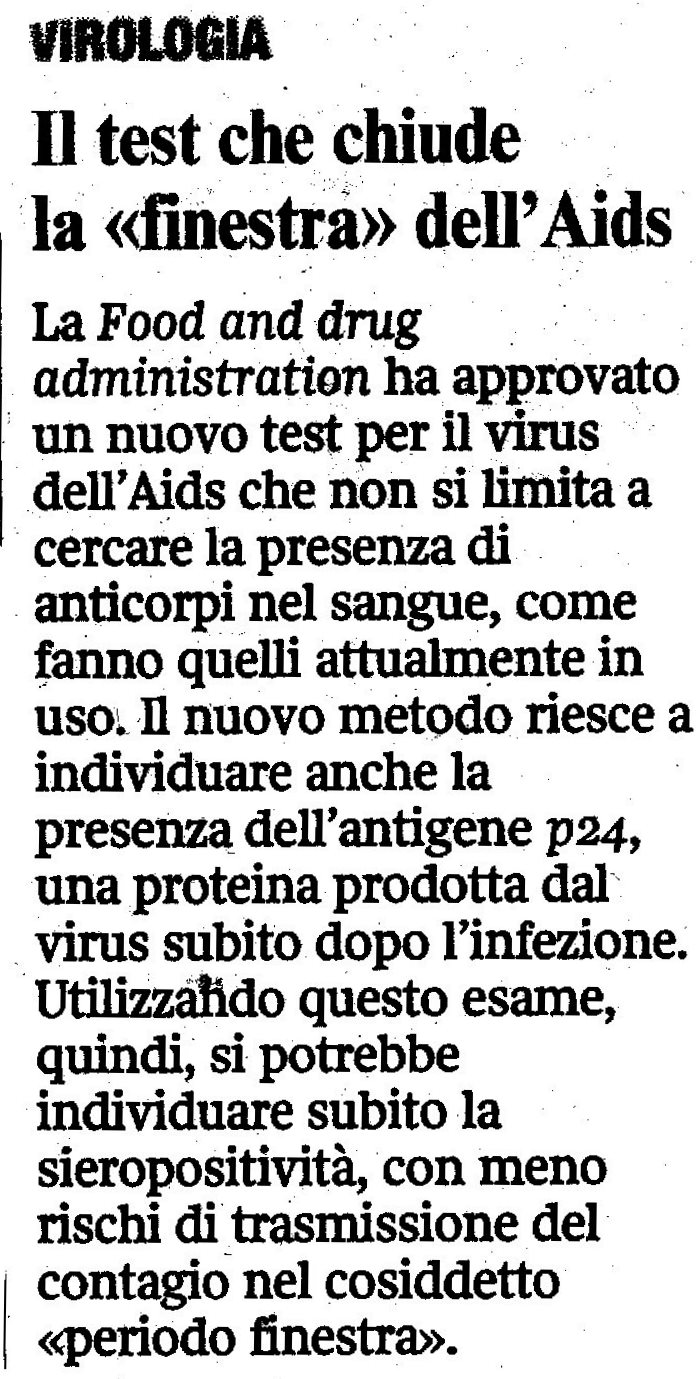 VIROLOGIA

Il test che chiude la «finestra» dell'Aids

La Food and drug administration ha approvato un nuovo test per il virus dell'Aids che non si limita a cercare la presenza di anticorpi nel sangue, come fanno quelli attualmente in uso. Il nuovo metodo riesce a individuare anche la presenza dell'antigene p24, una proteina prodotta dal virus subito dopo l'infezione. Utilizzando questo esame, quindi, si potrebbe individuare subito la sieropositività, con meno rischi di trasmissione del contagio nel cosiddetto «periodo finestra».